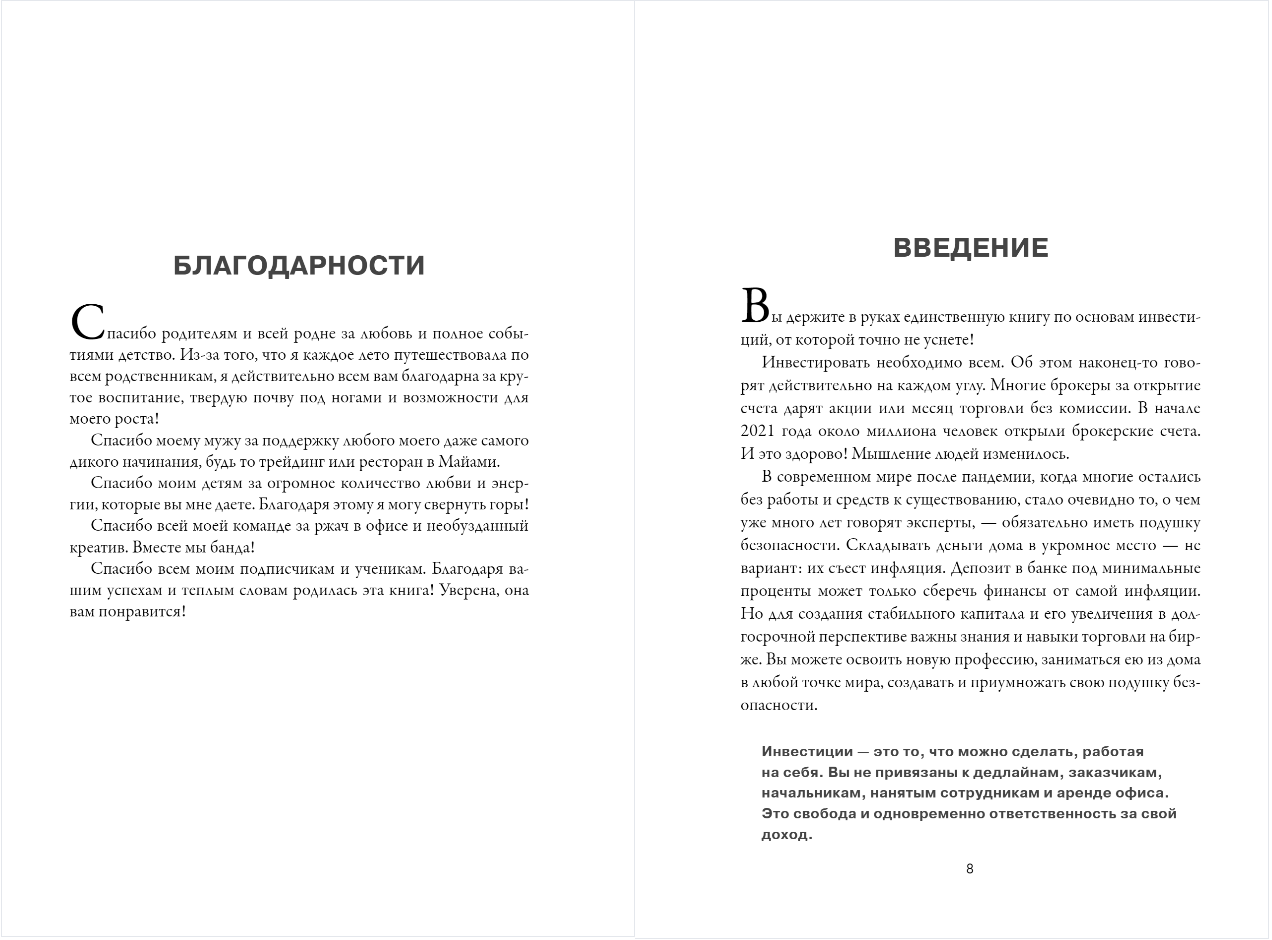 БЛАГОДАРНОСТИ

Спасибо родителям и всей родне за любовь и полное событиями детство. Из-за того, что я каждое лето путешествовала по всем родственникам, я действительно всем вам благодарна за крутое воспитание, твердую почву под ногами и возможности для моего роста!

Спасибо моему мужу за поддержку любого моего даже самого дикого начинания, будь то трейдинг или ресторан в Майами.

Спасибо моим детям за огромное количество любви и энергии, которые вы мне даете. Благодаря этому я могу свернуть горы!

Спасибо всей моей команде за ржач в офисе и необузданный креатив. Вместе мы банда!

Спасибо всем моим подписчикам и ученикам. Благодаря вашим успехам и теплым словам родилась эта книга! Уверена, она вам понравится!

ВВЕДЕНИЕ

Вы держите в руках единственную книгу по основам инвестиций, от которой точно не уснете!

Инвестировать необходимо всем. Об этом наконец-то говорят действительно на каждом углу. Многие брокеры за открытие счета дарят акции или месяц торговли без комиссии. В начале 2021 года около миллиона человек открыли брокерские счета. И это здорово! Мышление людей изменилось.

В современном мире после пандемии, когда многие остались без работы и средств к существованию, стало очевидно то, о чем уже много лет говорят эксперты, — обязательно иметь подушку безопасности. Складывать деньги дома в укромное место — не вариант: их съест инфляция. Депозит в банке под минимальные проценты может только сберечь финансы от самой инфляции. Но для создания стабильного капитала и его увеличения в долгосрочной перспективе важны знания и навыки торговли на бирже. Вы можете освоить новую профессию, заниматься ею из дома в любой точке мира, создавать и приумножать свою подушку безопасности.

Инвестиции — это то, что можно сделать, работая на себя. Вы не привязаны к дедлайнам, заказчикам, начальникам, нанятым сотрудникам и аренде офиса. Это свобода и одновременно ответственность за свой доход.

8